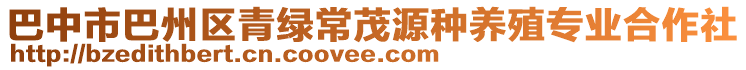 巴中市巴州区青绿常茂源种养殖专业合作社
http://bzedithbert.cn.coovee.com